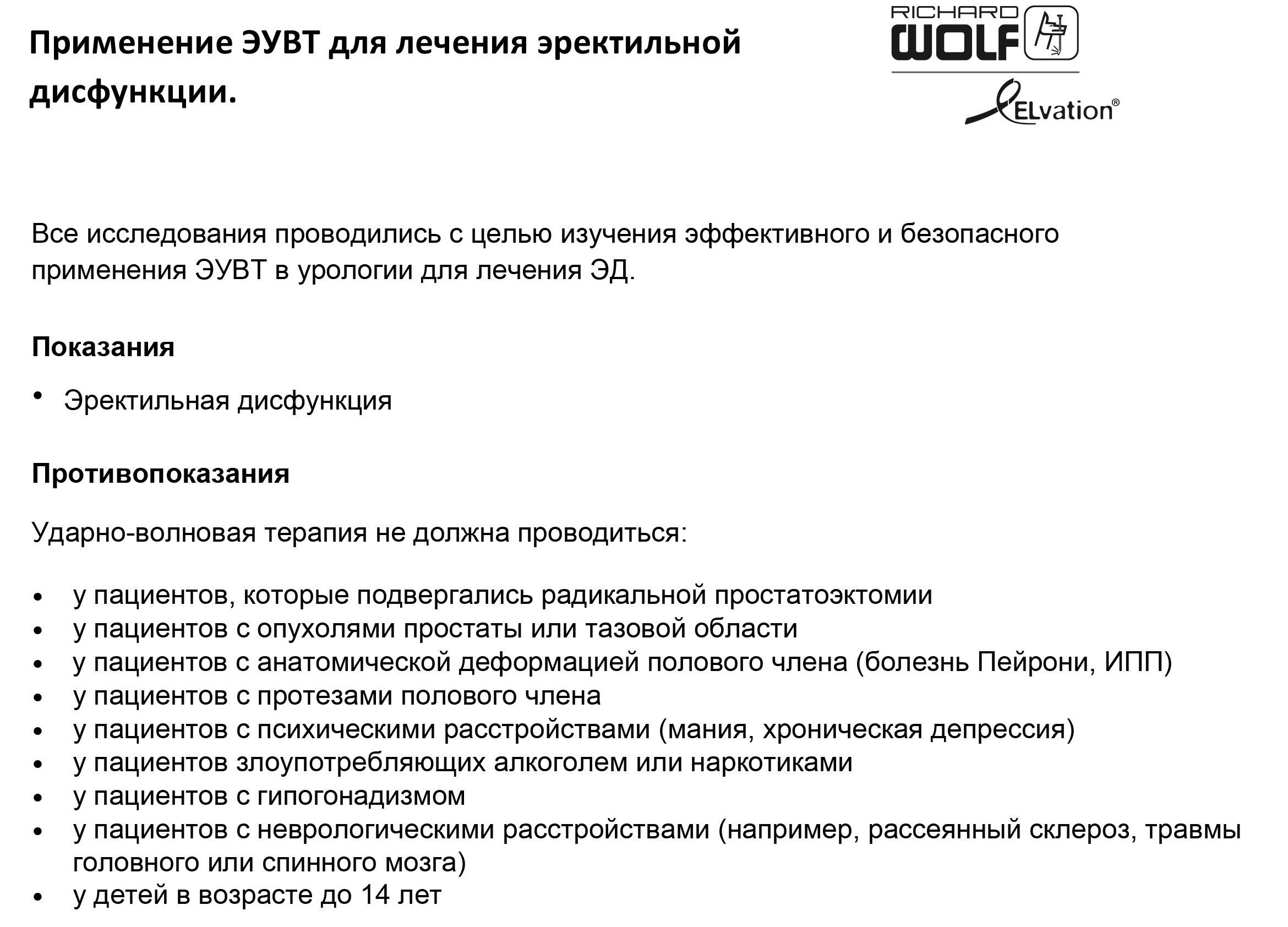 Применение ЭУВТ для лечения эректильной дисфункции.

RICHARD WOLF

ELvation®

Все исследования проводились с целью изучения эффективного и безопасного применения ЭУВТ в урологии для лечения ЭД.

Показания

• Эректильная дисфункция

Противопоказания

Ударно-волновая терапия не должна проводиться:

• у пациентов, которые подвергались радикальной простатоэктомии
• у пациентов с опухолями простаты или тазовой области
• у пациентов с анатомической деформацией полового члена (болезнь Пейрони, ИПП)
• у пациентов с протезами полового члена
• у пациентов с психическими расстройствами (мания, хроническая депрессия)
• у пациентов злоупотребляющих алкоголем или наркотиками
• у пациентов с гипогонадизмом
• у пациентов с неврологическими расстройствами (например, рассеянный склероз, травмы головного или спинного мозга)
• у детей в возрасте до 14 лет